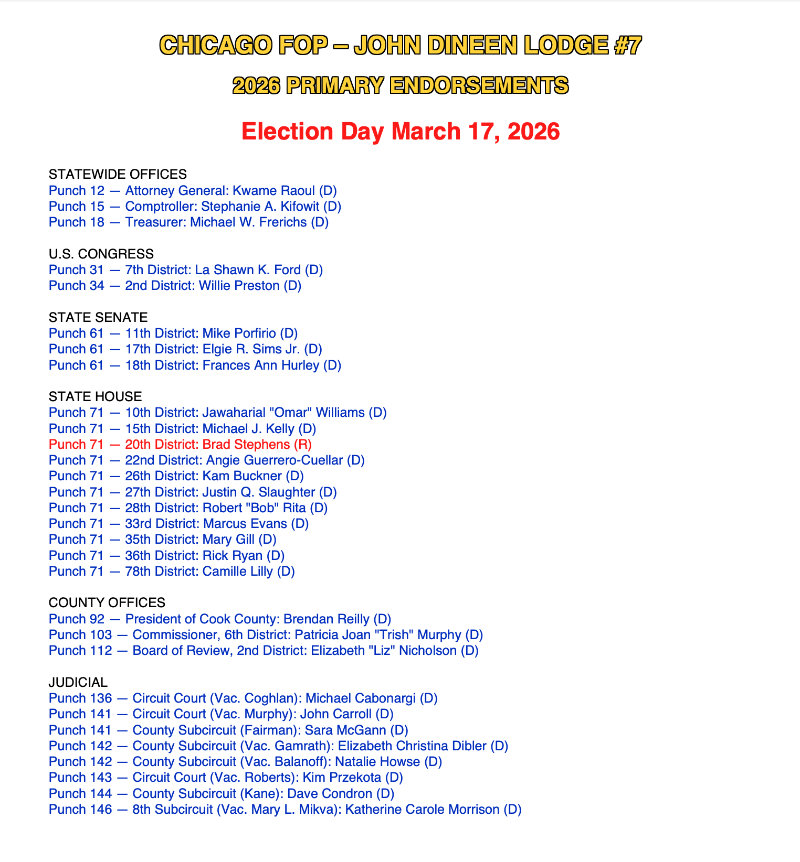 CHICAGO FOP – JOHN DINEEN LODGE #7

2026 PRIMARY ENDORSEMENTS

Election Day March 17, 2026

STATEWIDE OFFICES
Punch 12 — Attorney General: Kwame Raoul (D)
Punch 15 — Comptroller: Stephanie A. Kifowit (D)
Punch 18 — Treasurer: Michael W. Frerichs (D)

U.S. CONGRESS
Punch 31 — 7th District: La Shawn K. Ford (D)
Punch 34 — 2nd District: Willie Preston (D)

STATE SENATE
Punch 61 — 11th District: Mike Porfirio (D)
Punch 61 — 17th District: Elgie R. Sims Jr. (D)
Punch 61 — 18th District: Frances Ann Hurley (D)

STATE HOUSE
Punch 71 — 10th District: Jawaharial "Omar" Williams (D)
Punch 71 — 15th District: Michael J. Kelly (D)
Punch 71 — 20th District: Brad Stephens (R)
Punch 71 — 22nd District: Angie Guerrero-Cuellar (D)
Punch 71 — 26th District: Kam Buckner (D)
Punch 71 — 27th District: Justin Q. Slaughter (D)
Punch 71 — 28th District: Robert "Bob" Rita (D)
Punch 71 — 33rd District: Marcus Evans (D)
Punch 71 — 35th District: Mary Gill (D)
Punch 71 — 36th District: Rick Ryan (D)
Punch 71 — 78th District: Camille Lilly (D)

COUNTY OFFICES
Punch 92 — President of Cook County: Brendan Reilly (D)
Punch 103 — Commissioner, 6th District: Patricia Joan "Trish" Murphy (D)
Punch 112 — Board of Review, 2nd District: Elizabeth "Liz" Nicholson (D)

JUDICIAL
Punch 136 — Circuit Court (Vac. Coghlan): Michael Cabonargi (D)
Punch 141 — Circuit Court (Vac. Murphy): John Carroll (D)
Punch 141 — County Subcircuit (Fairman): Sara McGann (D)
Punch 142 — County Subcircuit (Vac. Gamrath): Elizabeth Christina Dibler (D)
Punch 142 — County Subcircuit (Vac. Balanoff): Natalie Howse (D)
Punch 143 — Circuit Court (Vac. Roberts): Kim Przekota (D)
Punch 144 — County Subcircuit (Kane): Dave Condron (D)
Punch 146 — 8th Subcircuit (Vac. Mary L. Mikva): Katherine Carole Morrison (D)